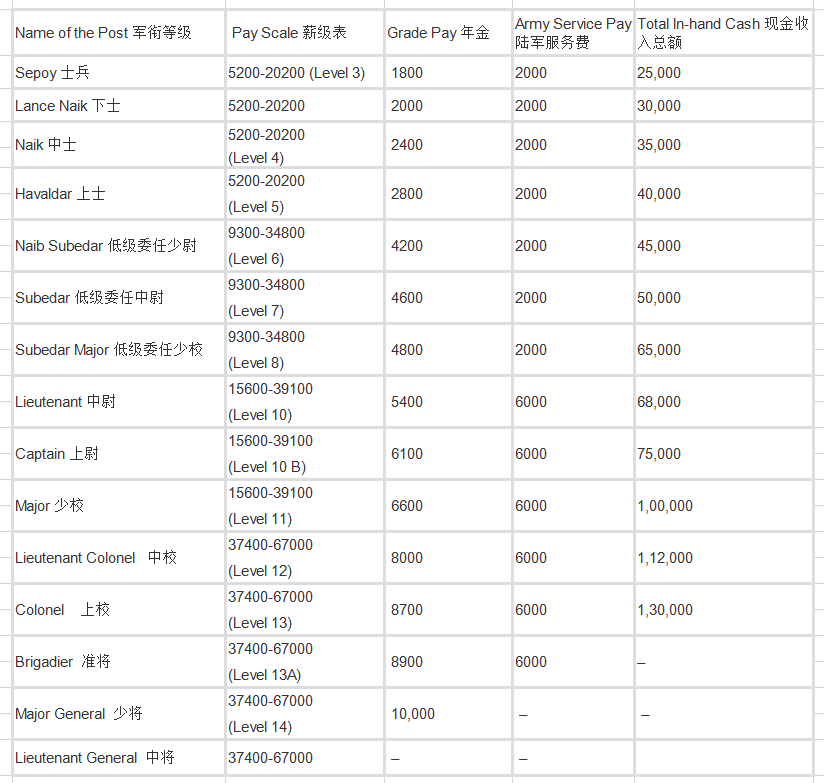 | Name of the Post 军衔等级 | Pay Scale 薪级表 | Grade Pay 年金 | Army Service Pay 陆军服务费 | Total In-hand Cash 现金收入总额 |
|---|---|---|---|---|
| Sepoy 士兵 | 5200-20200 (Level 3) | 1800 | 2000 | 25,000 |
| Lance Naik 下士 | 5200-20200 | 2000 | 2000 | 30,000 |
| Naik 中士 | 5200-20200 (Level 4) | 2400 | 2000 | 35,000 |
| Havaldar 上士 | 5200-20200 (Level 5) | 2800 | 2000 | 40,000 |
| Naib Subedar 低级委任少尉 | 9300-34800 (Level 6) | 4200 | 2000 | 45,000 |
| Subedar 低级委任中尉 | 9300-34800 (Level 7) | 4600 | 2000 | 50,000 |
| Subedar Major 低级委任少校 | 9300-34800 (Level 8) | 4800 | 2000 | 65,000 |
| Lieutenant 中尉 | 15600-39100 (Level 10) | 5400 | 6000 | 68,000 |
| Captain 上尉 | 15600-39100 (Level 10 B) | 6100 | 6000 | 75,000 |
| Major 少校 | 15600-39100 (Level 11) | 6600 | 6000 | 1,00,000 |
| Lieutenant Colonel 中校 | 37400-67000 (Level 12) | 8000 | 6000 | 1,12,000 |
| Colonel 上校 | 37400-67000 (Level 13) | 8700 | 6000 | 1,30,000 |
| Brigadier 准将 | 37400-67000 (Level 13A) | 8900 | 6000 | – |
| Major General 少将 | 37400-67000 (Level 14) | 10,000 | – | – |
| Lieutenant General 中将 | 37400-67000 | – | – | |